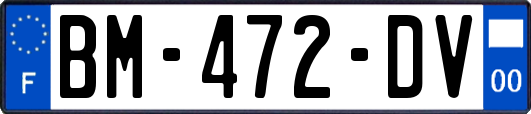 F
BM-472-DV
00